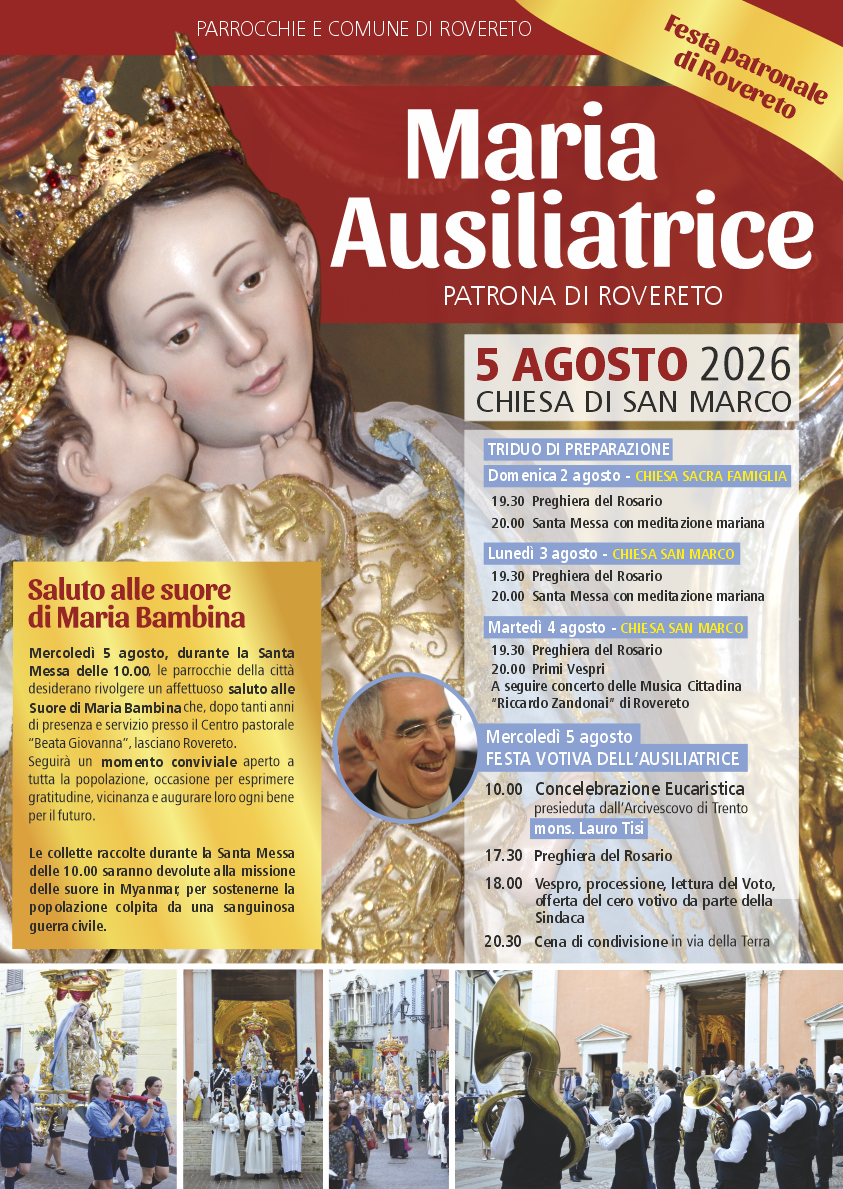 PARROCCHIE E COMUNE DI ROVERETO

Festa patronale di Rovereto

Maria Ausiliatrice

PATRONA DI ROVERETO

5 AGOSTO 2026
CHIESA DI SAN MARCO

TRIDUO DI PREPARAZIONE

Domenica 2 agosto - CHIESA SACRA FAMIGLIA
19.30 Preghiera del Rosario
20.00 Santa Messa con meditazione mariana

Lunedì 3 agosto - CHIESA SAN MARCO
19.30 Preghiera del Rosario
20.00 Santa Messa con meditazione mariana

Martedì 4 agosto - CHIESA SAN MARCO
19.30 Preghiera del Rosario
20.00 Primi Vespri
A seguire concerto delle Musica Cittadina "Riccardo Zandonai" di Rovereto

Mercoledì 5 agosto
FESTA VOTIVA DELL'AUSILIATRICE
10.00 Concelebrazione Eucaristica presieduta dall'Arcivescovo di Trento
mons. Lauro Tisi
17.30 Preghiera del Rosario
18.00 Vespro, processione, lettura del Voto, offerta del cero votivo da parte della Sindaca
20.30 Cena di condivisione in via della Terra

Saluto alle suore di Maria Bambina

Mercoledì 5 agosto, durante la Santa Messa delle 10.00, le parrocchie della città desiderano rivolgere un affettuoso saluto alle Suore di Maria Bambina che, dopo tanti anni di presenza e servizio presso il Centro pastorale "Beata Giovanna", lasciano Rovereto.
Seguirà un momento conviviale aperto a tutta la popolazione, occasione per esprimere gratitudine, vicinanza e augurare loro ogni bene per il futuro.

Le collette raccolte durante la Santa Messa delle 10.00 saranno devolute alla missione delle suore in Myanmar, per sostenerne la popolazione colpita da una sanguinosa guerra civile.